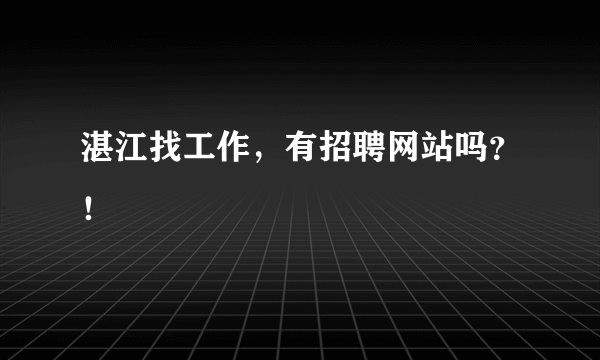 湛江找工作，有招聘网站吗?!